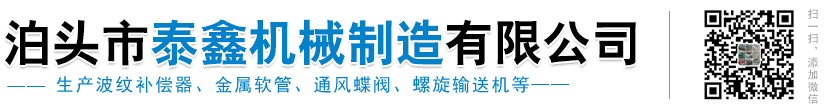 泊头市泰鑫机械制造有限公司

—— 生产波纹补偿器、金属软管、通风蝶阀、螺旋输送机等——

扫一扫，添加微信